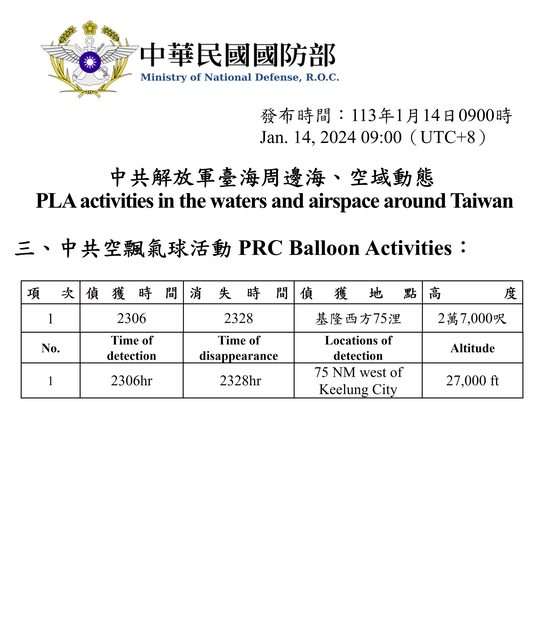 中華民國國防部
Ministry of National Defense, R.O.C.

發布時間：113年1月14日0900時
Jan. 14, 2024 09:00（UTC+8）

中共解放軍臺海周邊海、空域動態
PLA activities in the waters and airspace around Taiwan

三、中共空飄氣球活動 PRC Balloon Activities：

| 項次 | 偵獲時間 | 消失時間 | 偵獲地點 | 高度 |
|---|---|---|---|---|
| 1 | 2306 | 2328 | 基隆西方75浬 | 2萬7,000呎 |
| No. | Time of detection | Time of disappearance | Locations of detection | Altitude |
| 1 | 2306hr | 2328hr | 75 NM west of Keelung City | 27,000 ft |